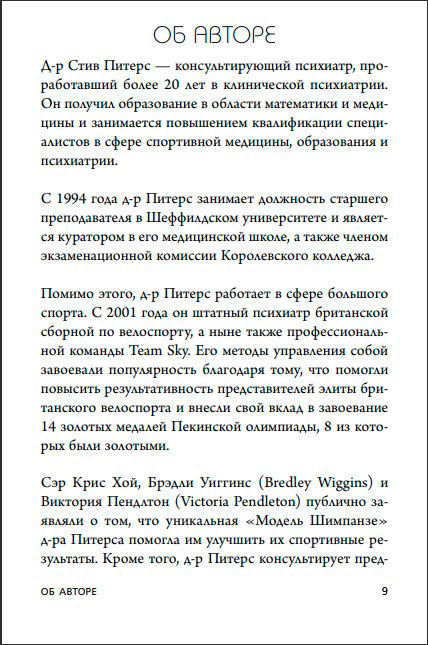 ОБ АВТОРЕ

Д-р Стив Питерс — консультирующий психиатр, проработавший более 20 лет в клинической психиатрии. Он получил образование в области математики и медицины и занимается повышением квалификации специалистов в сфере спортивной медицины, образования и психиатрии.

С 1994 года д-р Питерс занимает должность старшего преподавателя в Шеффилдском университете и является куратором в его медицинской школе, а также членом экзаменационной комиссии Королевского колледжа.

Помимо этого, д-р Питерс работает в сфере большого спорта. С 2001 года он штатный психиатр британской сборной по велоспорту, а ныне также профессиональной команды Team Sky. Его методы управления собой завоевали популярность благодаря тому, что помогли повысить результативность представителей элиты британского велоспорта и внесли свой вклад в завоевание 14 золотых медалей Пекинской олимпиады, 8 из которых были золотыми.

Сэр Крис Хой, Брэдли Уиггинс (Bredley Wiggins) и Виктория Пендлтон (Victoria Pendleton) публично заявляли о том, что уникальная «Модель Шимпанзе» д-ра Питерса помогла им улучшить их спортивные результаты. Кроме того, д-р Питерс консультирует пред-

ОБ АВТОРЕ 9